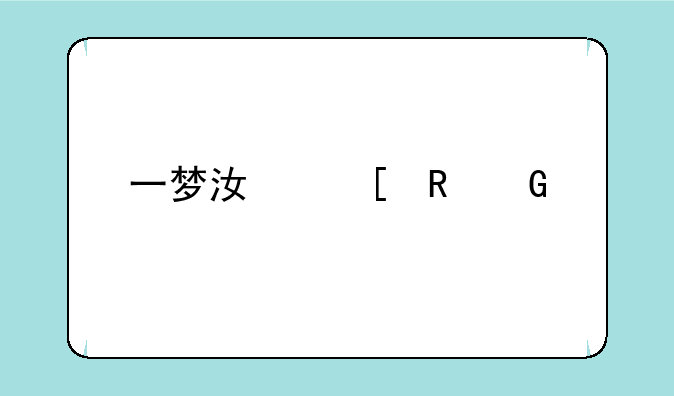 一梦汝 [ R G